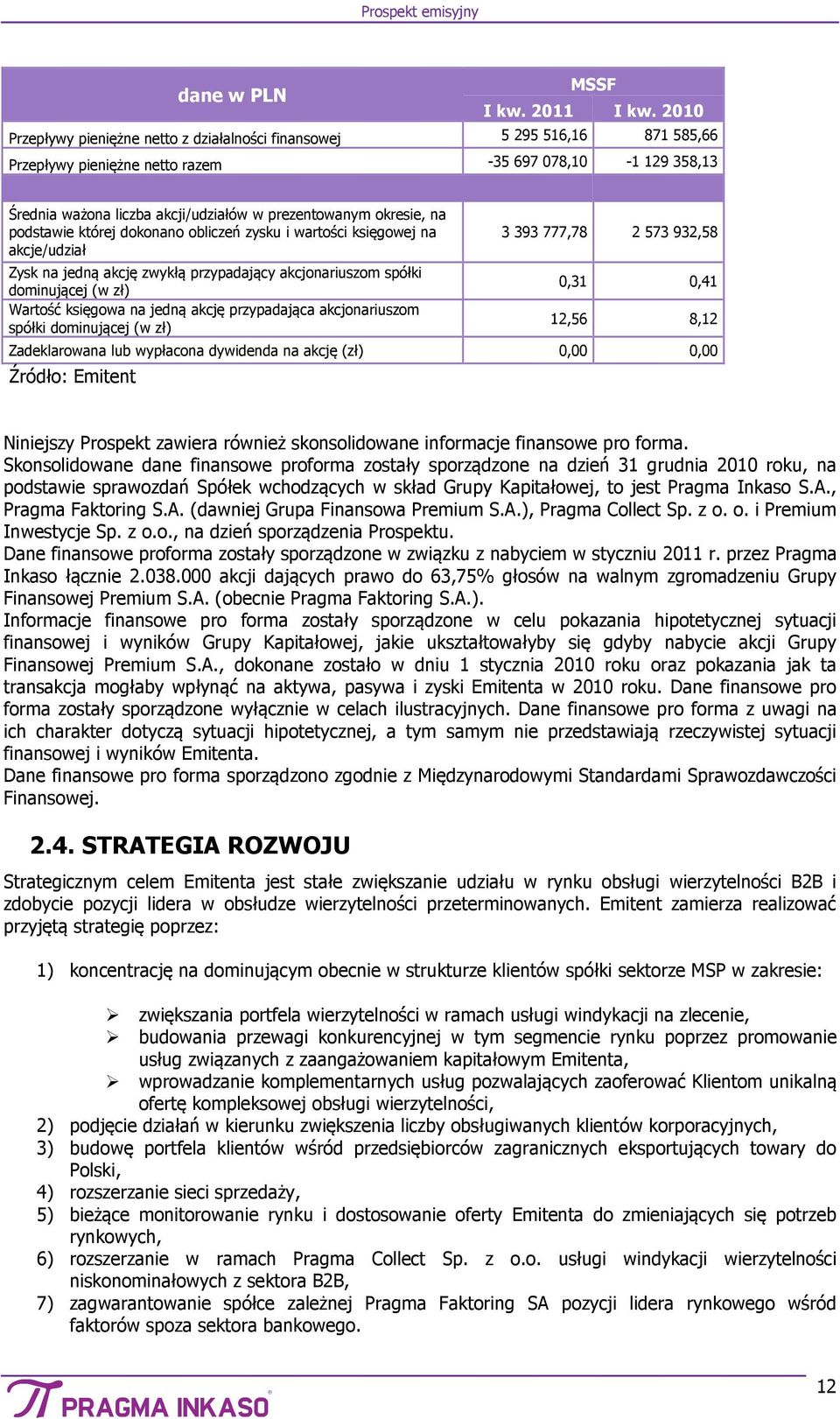 Prospekt emisyjny

| dane w PLN | MSSF | |
|---|---|---|
| | I kw. 2011 | I kw. 2010 |
| Przepływy pieniężne netto z działalności finansowej | 5 295 516,16 | 871 585,66 |
| Przepływy pieniężne netto razem | -35 697 078,10 | -1 129 358,13 |
| | | |
| Średnia ważona liczba akcji/udziałów w prezentowanym okresie, na podstawie której dokonano obliczeń zysku i wartości księgowej na akcje/udział | 3 393 777,78 | 2 573 932,58 |
| Zysk na jedną akcję zwykłą przypadający akcjonariuszom spółki dominującej (w zł) | 0,31 | 0,41 |
| Wartość księgowa na jedną akcję przypadająca akcjonariuszom spółki dominującej (w zł) | 12,56 | 8,12 |
| Zadeklarowana lub wypłacona dywidenda na akcję (zł) | 0,00 | 0,00 |

Źródło: Emitent

Niniejszy Prospekt zawiera również skonsolidowane informacje finansowe pro forma.
Skonsolidowane dane finansowe proforma zostały sporządzone na dzień 31 grudnia 2010 roku, na podstawie sprawozdań Spółek wchodzących w skład Grupy Kapitałowej, to jest Pragma Inkaso S.A., Pragma Faktoring S.A. (dawniej Grupa Finansowa Premium S.A.), Pragma Collect Sp. z o. o. i Premium Inwestycje Sp. z o.o., na dzień sporządzenia Prospektu.
Dane finansowe proforma zostały sporządzone w związku z nabyciem w styczniu 2011 r. przez Pragma Inkaso łącznie 2.038.000 akcji dających prawo do 63,75% głosów na walnym zgromadzeniu Grupy Finansowej Premium S.A. (obecnie Pragma Faktoring S.A.).
Informacje finansowe pro forma zostały sporządzone w celu pokazania hipotetycznej sytuacji finansowej i wyników Grupy Kapitałowej, jakie ukształtowałyby się gdyby nabycie akcji Grupy Finansowej Premium S.A., dokonane zostało w dniu 1 stycznia 2010 roku oraz pokazania jak ta transakcja mogłaby wpłynąć na aktywa, pasywa i zyski Emitenta w 2010 roku. Dane finansowe pro forma zostały sporządzone wyłącznie w celach ilustracyjnych. Dane finansowe pro forma z uwagi na ich charakter dotyczą sytuacji hipotetycznej, a tym samym nie przedstawiają rzeczywistej sytuacji finansowej i wyników Emitenta.
Dane finansowe pro forma sporządzono zgodnie z Międzynarodowymi Standardami Sprawozdawczości Finansowej.

2.4. STRATEGIA ROZWOJU

Strategicznym celem Emitenta jest stałe zwiększanie udziału w rynku obsługi wierzytelności B2B i zdobycie pozycji lidera w obsłudze wierzytelności przeterminowanych. Emitent zamierza realizować przyjętą strategię poprzez:

1) koncentrację na dominującym obecnie w strukturze klientów spółki sektorze MSP w zakresie:

➢ zwiększania portfela wierzytelności w ramach usługi windykacji na zlecenie,
➢ budowania przewagi konkurencyjnej w tym segmencie rynku poprzez promowanie usług związanych z zaangażowaniem kapitałowym Emitenta,
➢ wprowadzanie komplementarnych usług pozwalających zaoferować Klientom unikalną ofertę kompleksowej obsługi wierzytelności,
2) podjęcie działań w kierunku zwiększenia liczby obsługiwanych klientów korporacyjnych,
3) budowę portfela klientów wśród przedsiębiorców zagranicznych eksportujących towary do Polski,
4) rozszerzanie sieci sprzedaży,
5) bieżące monitorowanie rynku i dostosowanie oferty Emitenta do zmieniających się potrzeb rynkowych,
6) rozszerzanie w ramach Pragma Collect Sp. z o.o. usługi windykacji wierzytelności niskonominałowych z sektora B2B,
7) zagwarantowanie spółce zależnej Pragma Faktoring SA pozycji lidera rynkowego wśród faktorów spoza sektora bankowego.

PRAGMA INKASO
12